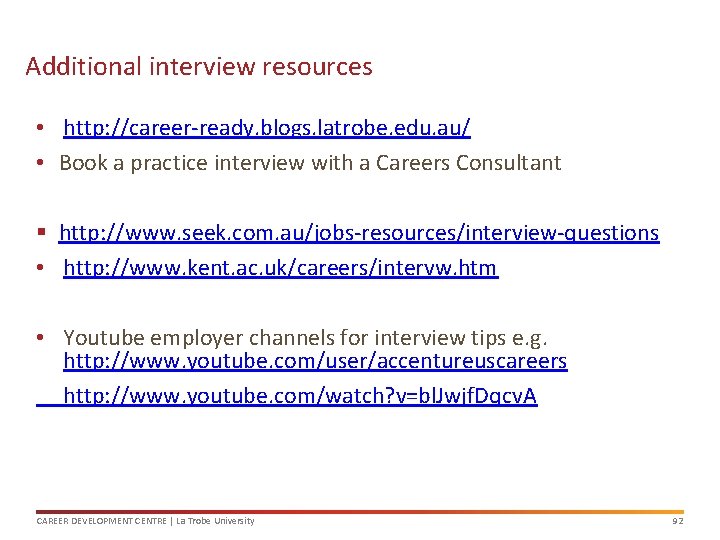 Additional interview resources

• http://career-ready.blogs.latrobe.edu.au/
• Book a practice interview with a Careers Consultant

▪ http://www.seek.com.au/jobs-resources/interview-questions
• http://www.kent.ac.uk/careers/intervw.htm

• Youtube employer channels for interview tips e.g. http://www.youtube.com/user/accentureuscareers
http://www.youtube.com/watch?v=blJwjfDqcvA

CAREER DEVELOPMENT CENTRE | La Trobe University 92